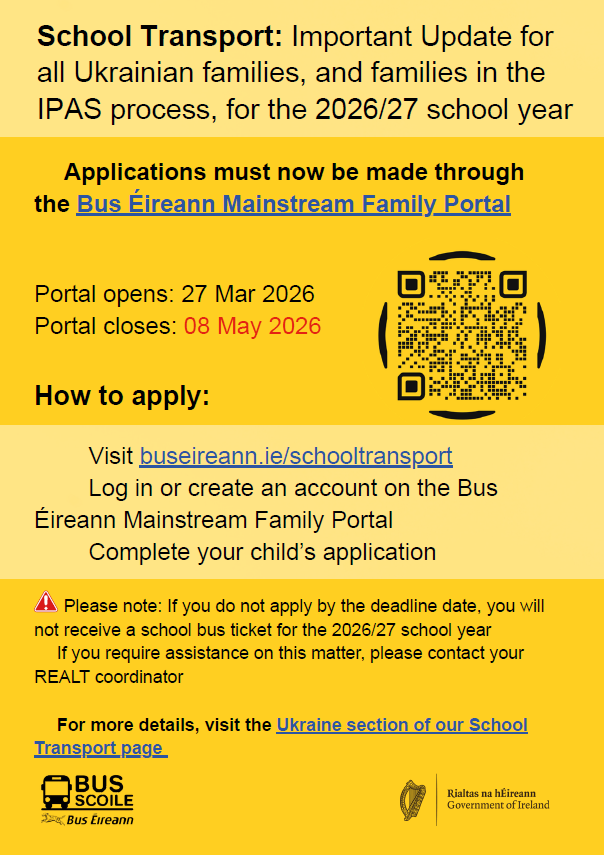 School Transport: Important Update for all Ukrainian families, and families in the IPAS process, for the 2026/27 school year

Applications must now be made through the Bus Éireann Mainstream Family Portal

Portal opens: 27 Mar 2026
Portal closes: 08 May 2026

How to apply:

Visit buseireann.ie/schooltransport
Log in or create an account on the Bus Éireann Mainstream Family Portal
Complete your child's application

Please note: If you do not apply by the deadline date, you will not receive a school bus ticket for the 2026/27 school year
If you require assistance on this matter, please contact your REALT coordinator

For more details, visit the Ukraine section of our School Transport page

BUS SCOILE
Bus Éireann

Rialtas na hÉireann
Government of Ireland